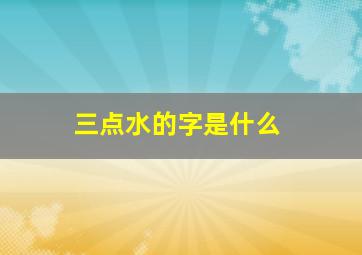 三点水的字是什么